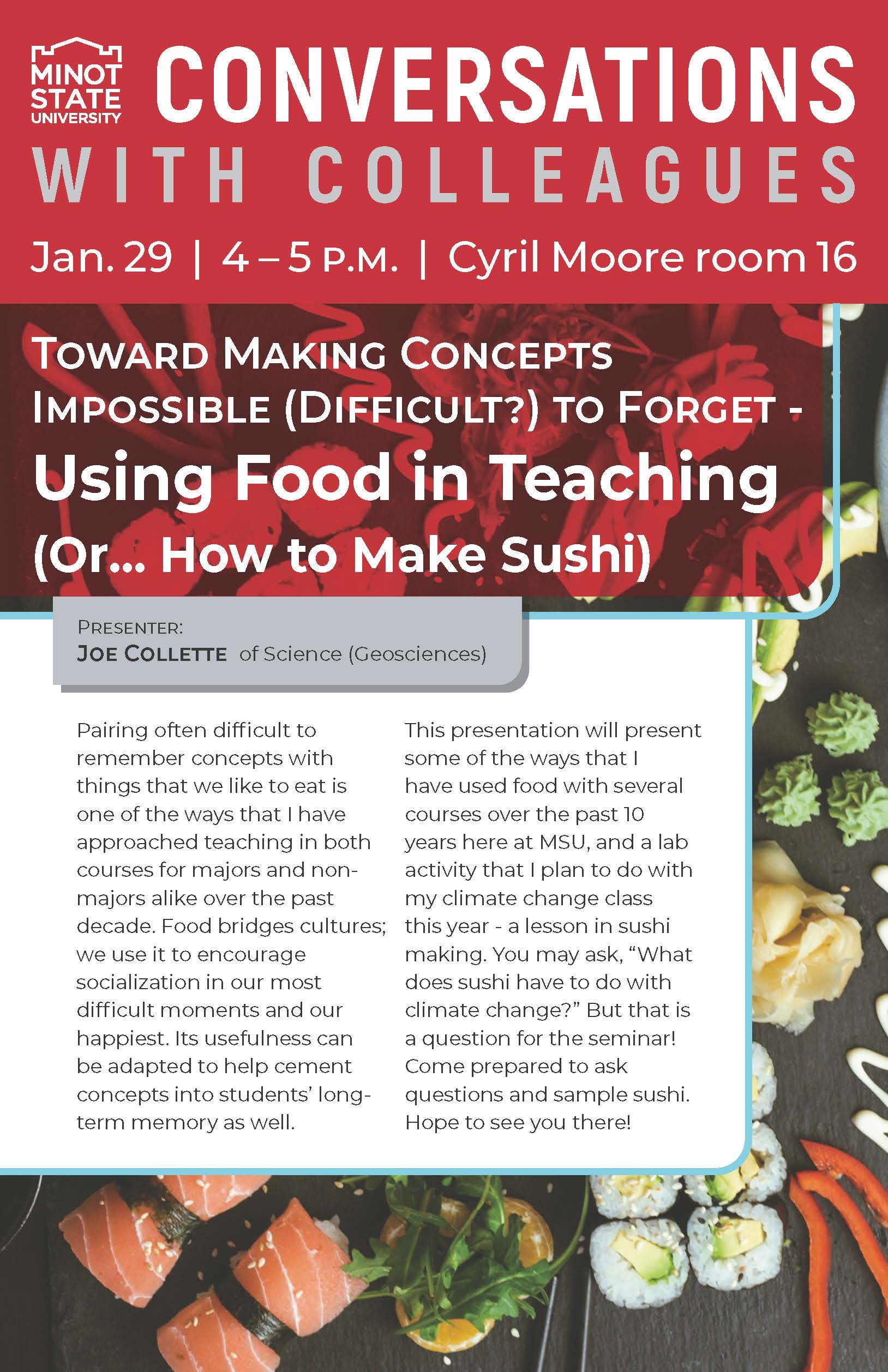 MINOT STATE UNIVERSITY

CONVERSATIONS WITH COLLEAGUES

Jan. 29 | 4 – 5 P.M. | Cyril Moore room 16

TOWARD MAKING CONCEPTS IMPOSSIBLE (DIFFICULT?) TO FORGET - Using Food in Teaching (Or... How to Make Sushi)

PRESENTER:
JOE COLLETTE of Science (Geosciences)

Pairing often difficult to remember concepts with things that we like to eat is one of the ways that I have approached teaching in both courses for majors and non-majors alike over the past decade. Food bridges cultures; we use it to encourage socialization in our most difficult moments and our happiest. Its usefulness can be adapted to help cement concepts into students' long-term memory as well.

This presentation will present some of the ways that I have used food with several courses over the past 10 years here at MSU, and a lab activity that I plan to do with my climate change class this year - a lesson in sushi making. You may ask, "What does sushi have to do with climate change?" But that is a question for the seminar! Come prepared to ask questions and sample sushi. Hope to see you there!